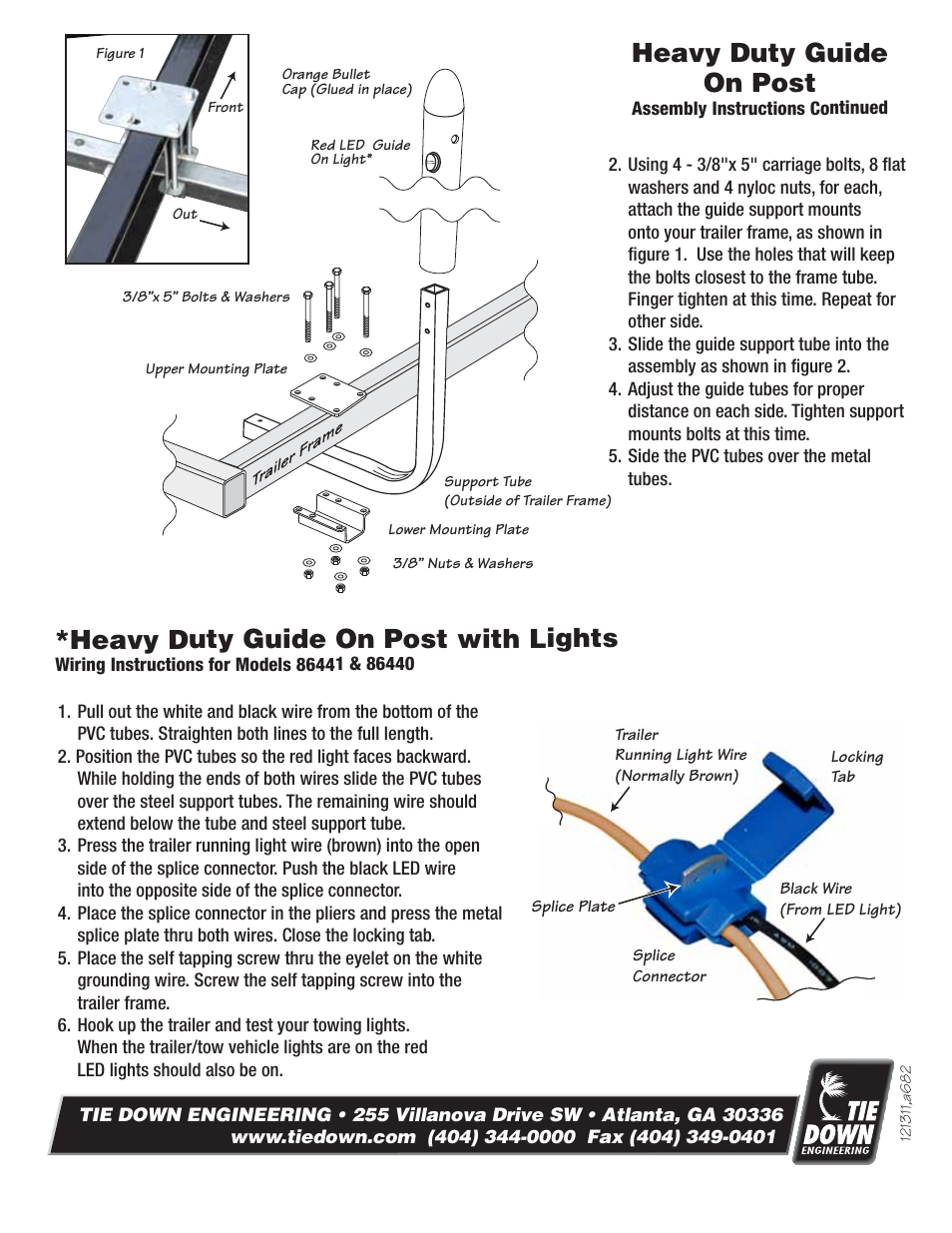 Figure 1

Front

Out

Orange Bullet Cap (Glued in place)

Red LED Guide On Light*

3/8"x 5" Bolts & Washers

Upper Mounting Plate

Trailer Frame

Support Tube (Outside of Trailer Frame)

Lower Mounting Plate

3/8" Nuts & Washers

Heavy Duty Guide On Post
Assembly Instructions Continued

2. Using 4 - 3/8"x 5" carriage bolts, 8 flat washers and 4 nyloc nuts, for each, attach the guide support mounts onto your trailer frame, as shown in figure 1. Use the holes that will keep the bolts closest to the frame tube. Finger tighten at this time. Repeat for other side.
3. Slide the guide support tube into the assembly as shown in figure 2.
4. Adjust the guide tubes for proper distance on each side. Tighten support mounts bolts at this time.
5. Side the PVC tubes over the metal tubes.

*Heavy Duty Guide On Post with Lights
Wiring Instructions for Models 86441 & 86440

1. Pull out the white and black wire from the bottom of the PVC tubes. Straighten both lines to the full length.
2. Position the PVC tubes so the red light faces backward. While holding the ends of both wires slide the PVC tubes over the steel support tubes. The remaining wire should extend below the tube and steel support tube.
3. Press the trailer running light wire (brown) into the open side of the splice connector. Push the black LED wire into the opposite side of the splice connector.
4. Place the splice connector in the pliers and press the metal splice plate thru both wires. Close the locking tab.
5. Place the self tapping screw thru the eyelet on the white grounding wire. Screw the self tapping screw into the trailer frame.
6. Hook up the trailer and test your towing lights. When the trailer/tow vehicle lights are on the red LED lights should also be on.

Trailer Running Light Wire (Normally Brown)

Locking Tab

Splice Plate

Black Wire (From LED Light)

Splice Connector

TIE DOWN ENGINEERING • 255 Villanova Drive SW • Atlanta, GA 30336
www.tiedown.com (404) 344-0000 Fax (404) 349-0401

TIE DOWN ENGINEERING

121311,a682